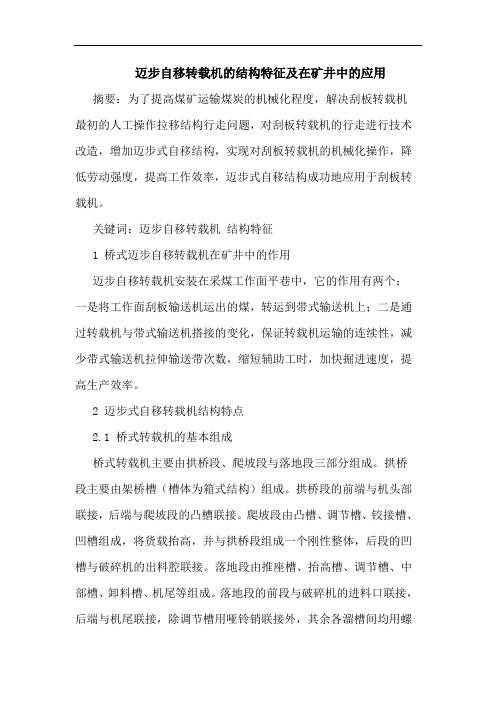 迈步自移转载机的结构特征及在矿井中的应用

摘要：为了提高煤矿运输煤炭的机械化程度，解决刮板转载机最初的人工操作拉移结构行走问题，对刮板转载机的行走进行技术改造，增加迈步式自移结构，实现对刮板转载机的机械化操作，降低劳动强度，提高工作效率，迈步式自移结构成功地应用于刮板转载机。

关键词：迈步自移转载机 结构特征

1 桥式迈步自移转载机在矿井中的作用

迈步自移转载机安装在采煤工作面平巷中，它的作用有两个：一是将工作面刮板输送机运出的煤，转运到带式输送机上；二是通过转载机与带式输送机搭接的变化，保证转载机运输的连续性，减少带式输送机拉伸输送带次数，缩短辅助工时，加快掘进速度，提高生产效率。

2 迈步式自移转载机结构特点

2.1 桥式转载机的基本组成

桥式转载机主要由拱桥段、爬坡段与落地段三部分组成。拱桥段主要由架桥槽（槽体为箱式结构）组成。拱桥段的前端与机头部联接，后端与爬坡段的凸槽联接。爬坡段由凸槽、调节槽、铰接槽、凹槽组成，将货载抬高，并与拱桥段组成一个刚性整体，后段的凹槽与破碎机的出料腔联接。落地段由推座槽、抬高槽、调节槽、中部槽、卸料槽、机尾等组成。落地段的前段与破碎机的进料口联接，后端与机尾联接，除调节槽用哑铃销联接外，其余各溜槽间均用螺